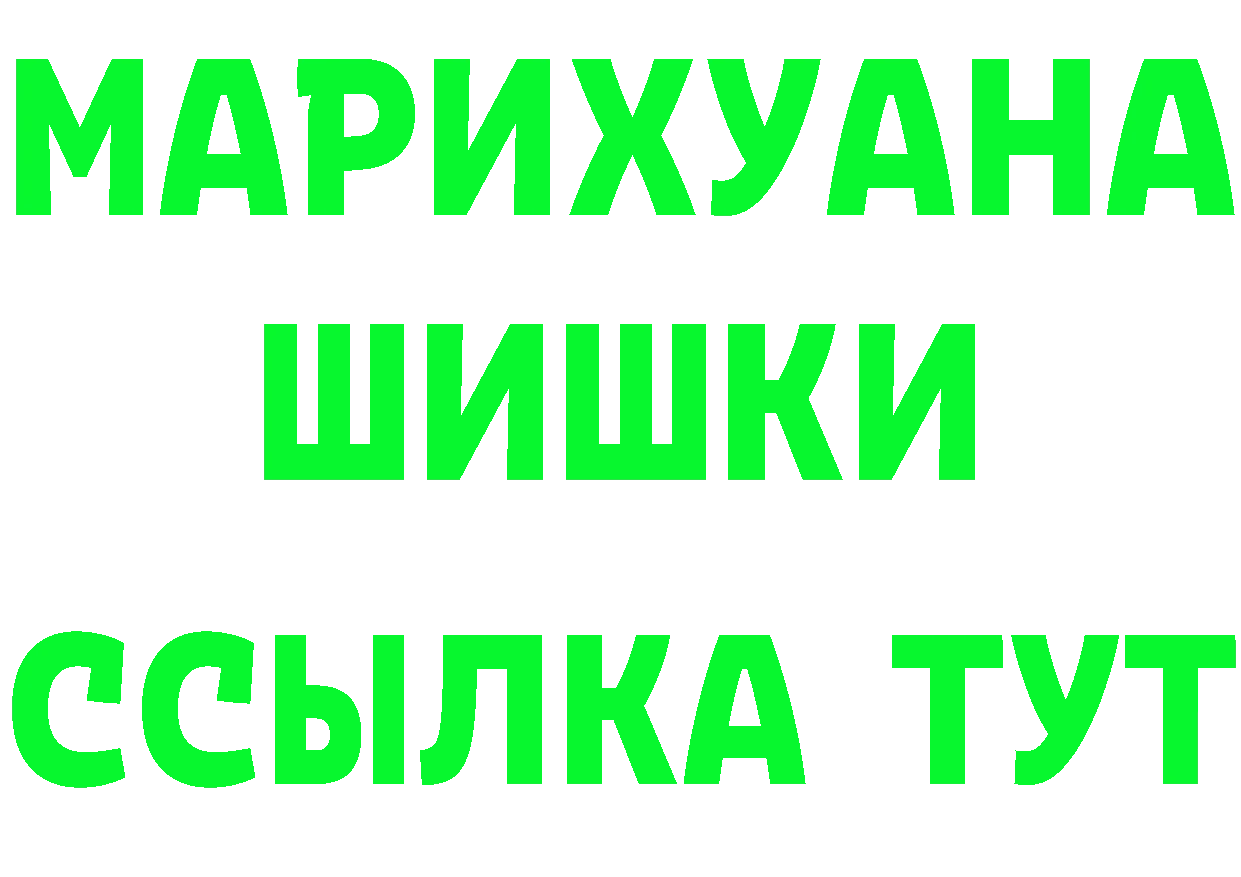 МАРИХУАНА
ШИШКИ
ССЫЛКА ТУТ